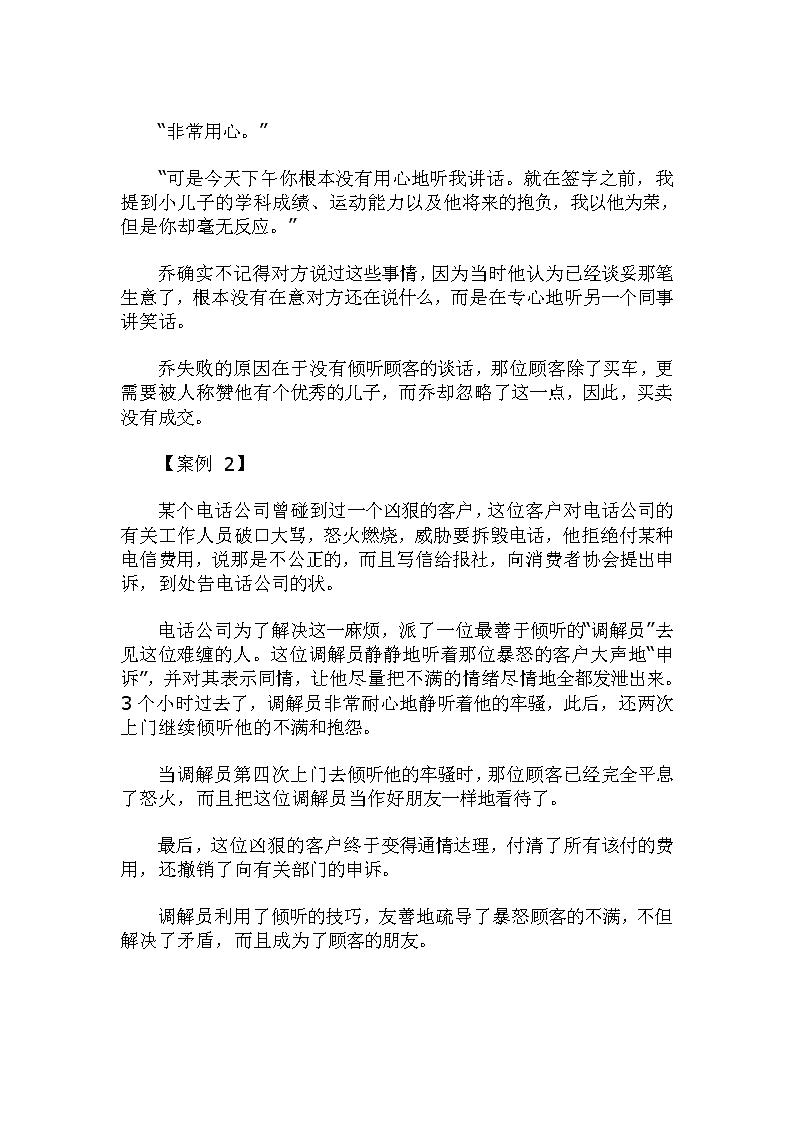 “非常用心。”

“可是今天下午你根本没有用心地听我讲话。就在签字之前，我提到小儿子的学科成绩、运动能力以及他将来的抱负，我以他为荣，但是你却毫无反应。”

乔确实不记得对方说过这些事情，因为当时他认为已经谈妥那笔生意了，根本没有在意对方还在说什么，而是在专心地听另一个同事讲笑话。

乔失败的原因在于没有倾听顾客的谈话，那位顾客除了买车，更需要被人称赞他有个优秀的儿子，而乔却忽略了这一点，因此，买卖没有成交。

【案例 2】

某个电话公司曾碰到过一个凶狠的客户，这位客户对电话公司的有关工作人员破口大骂，怒火燃烧，威胁要拆毁电话，他拒绝付某种电信费用，说那是不公正的，而且写信给报社，向消费者协会提出申诉，到处告电话公司的状。

电话公司为了解决这一麻烦，派了一位最善于倾听的“调解员”去见这位难缠的人。这位调解员静静地听着那位暴怒的客户大声地“申诉”，并对其表示同情，让他尽量把不满的情绪尽情地全都发泄出来。3 个小时过去了，调解员非常耐心地静听着他的牢骚，此后，还两次上门继续倾听他的不满和抱怨。

当调解员第四次上门去倾听他的牢骚时，那位顾客已经完全平息了怒火，而且把这位调解员当作好朋友一样地看待了。

最后，这位凶狠的客户终于变得通情达理，付清了所有该付的费用，还撤销了向有关部门的申诉。

调解员利用了倾听的技巧，友善地疏导了暴怒顾客的不满，不但解决了矛盾，而且成为了顾客的朋友。